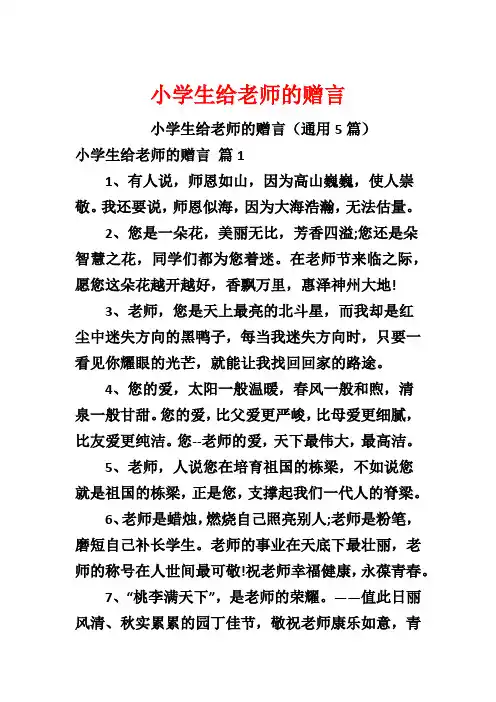 小学生给老师的赠言

小学生给老师的赠言（通用 5 篇）

小学生给老师的赠言 篇 1

1、有人说，师恩如山，因为高山巍巍，使人崇敬。我还要说，师恩似海，因为大海浩瀚，无法估量。

2、您是一朵花，美丽无比，芳香四溢;您还是朵智慧之花，同学们都为您着迷。在老师节来临之际，愿您这朵花越开越好，香飘万里，惠泽神州大地!

3、老师，您是天上最亮的北斗星，而我却是红尘中迷失方向的黑鸭子，每当我迷失方向时，只要一看见你耀眼的光芒，就能让我找回回家的路途。

4、您的爱，太阳一般温暖，春风一般和煦，清泉一般甘甜。您的爱，比父爱更严峻，比母爱更细腻，比友爱更纯洁。您--老师的爱，天下最伟大，最高洁。

5、老师，人说您在培育祖国的栋梁，不如说您就是祖国的栋梁，正是您，支撑起我们一代人的脊梁。

6、老师是蜡烛，燃烧自己照亮别人;老师是粉笔，磨短自己补长学生。老师的事业在天底下最壮丽，老师的称号在人世间最可敬!祝老师幸福健康，永葆青春。

7、“桃李满天下”，是老师的荣耀。——值此日丽风清、秋实累累的园丁佳节，敬祝老师康乐如意，青